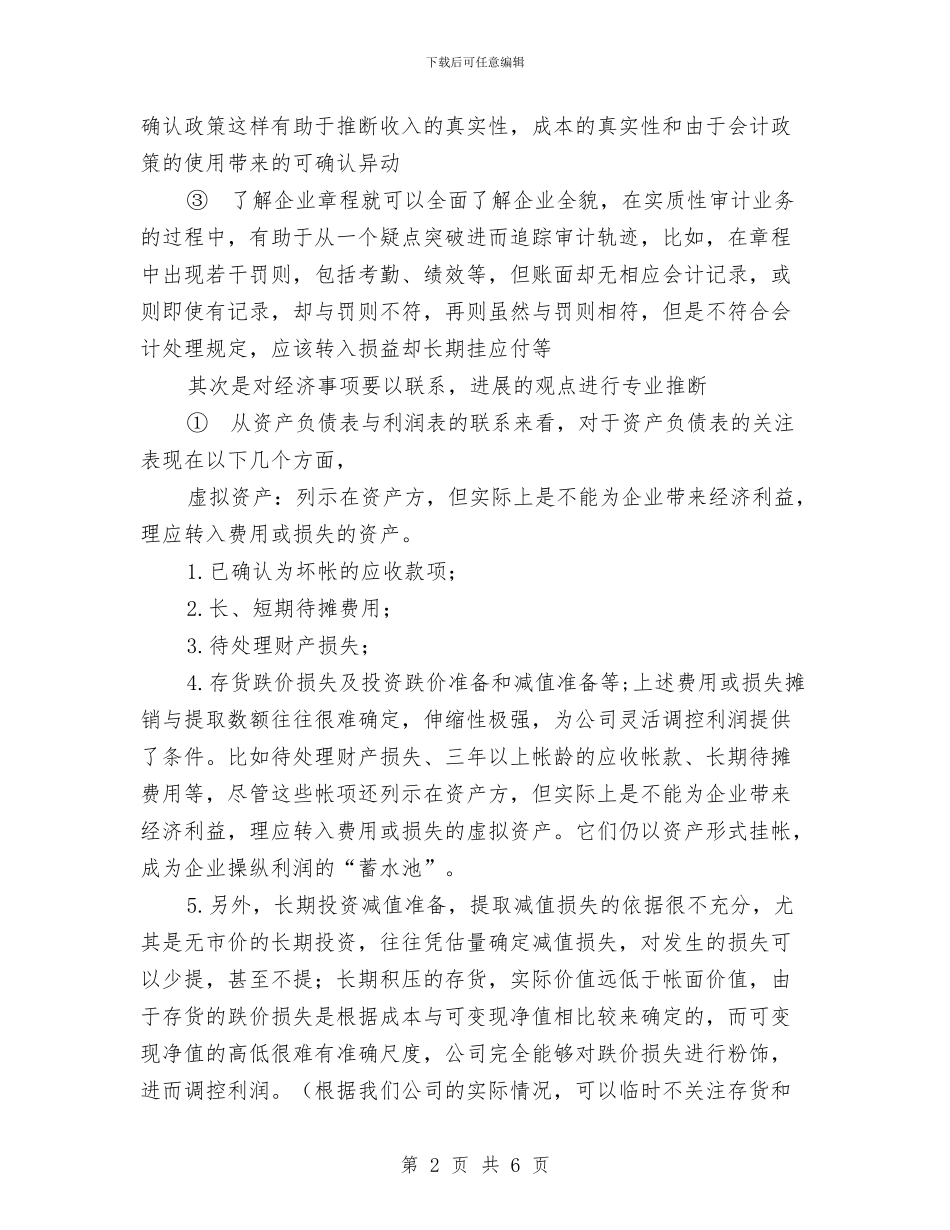 下载后可任意编辑

确认政策这样有助于推断收入的真实性，成本的真实性和由于会计政策的使用带来的可确认异动

③ 了解企业章程就可以全面了解企业全貌，在实质性审计业务的过程中，有助于从一个疑点突破进而追踪审计轨迹，比如，在章程中出现若干罚则，包括考勤、绩效等，但账面却无相应会计记录，或则即使有记录，却与罚则不符，再则虽然与罚则相符，但是不符合会计处理规定，应该转入损益却长期挂应付等

其次是对经济事项要以联系，进展的观点进行专业推断

① 从资产负债表与利润表的联系来看，对于资产负债表的关注表现在以下几个方面，

虚拟资产：列示在资产方，但实际上是不能为企业带来经济利益，理应转入费用或损失的资产。

1.已确认为坏帐的应收款项；

2.长、短期待摊费用；

3.待处理财产损失；

4.存货跌价损失及投资跌价准备和减值准备等;上述费用或损失摊销与提取数额往往很难确定，伸缩性极强，为公司灵活调控利润提供了条件。比如待处理财产损失、三年以上帐龄的应收帐款、长期待摊费用等，尽管这些帐项还列示在资产方，但实际上是不能为企业带来经济利益，理应转入费用或损失的虚拟资产。它们仍以资产形式挂帐，成为企业操纵利润的“蓄水池”。

5.另外，长期投资减值准备，提取减值损失的依据很不充分，尤其是无市价的长期投资，往往凭估量确定减值损失，对发生的损失可以少提，甚至不提；长期积压的存货，实际价值远低于帐面价值，由于存货的跌价损失是根据成本与可变现净值相比较来确定的，而可变现净值的高低很难有准确尺度，公司完全能够对跌价损失进行粉饰，进而调控利润。（根据我们公司的实际情况，可以临时不关注存货和

第 2 页 共 6 页